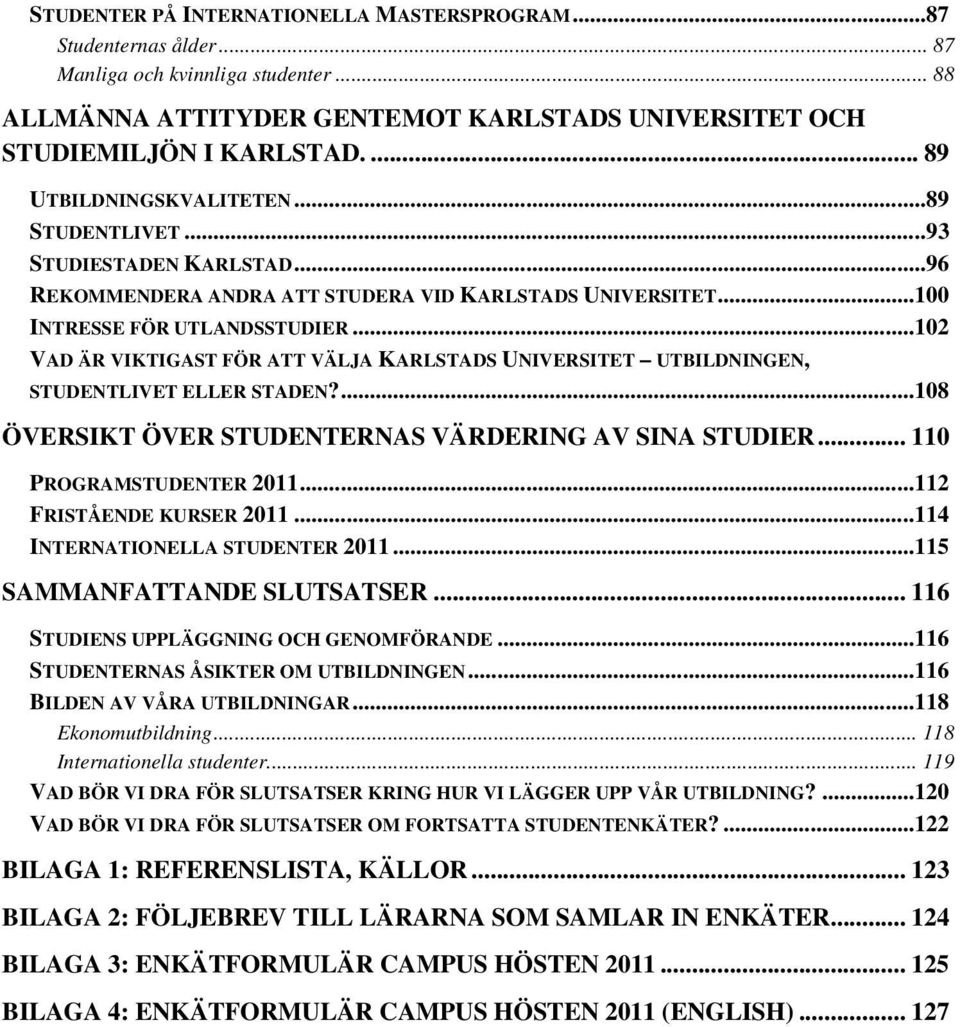 STUDENTER PÅ INTERNATIONELLA MASTERSPROGRAM ...87
Studenternas ålder ... 87
Manliga och kvinnliga studenter ... 88
ALLMÄNNA ATTITYDER GENTEMOT KARLSTADS UNIVERSITET OCH STUDIEMILJÖN I KARLSTAD. ... 89
UTBILDNINGSKVALITETEN ...89
STUDENTLIVET ...93
STUDIESTADEN KARLSTAD ...96
REKOMMENDERA ANDRA ATT STUDERA VID KARLSTADS UNIVERSITET ...100
INTRESSE FÖR UTLANDSSTUDIER ...102
VAD ÄR VIKTIGAST FÖR ATT VÄLJA KARLSTADS UNIVERSITET – UTBILDNINGEN, STUDENTLIVET ELLER STADEN? ...108
ÖVERSIKT ÖVER STUDENTERNAS VÄRDERING AV SINA STUDIER ... 110
PROGRAMSTUDENTER 2011 ...112
FRISTÅENDE KURSER 2011 ...114
INTERNATIONELLA STUDENTER 2011 ...115
SAMMANFATTANDE SLUTSATSER ... 116
STUDIENS UPPLÄGGNING OCH GENOMFÖRANDE ...116
STUDENTERNAS ÅSIKTER OM UTBILDNINGEN ...116
BILDEN AV VÅRA UTBILDNINGAR ...118
Ekonomutbildning ... 118
Internationella studenter ... 119
VAD BÖR VI DRA FÖR SLUTSATSER KRING HUR VI LÄGGER UPP VÅR UTBILDNING? ...120
VAD BÖR VI DRA FÖR SLUTSATSER OM FORTSATTA STUDENTENKÄTER? ...122
BILAGA 1: REFERENSLISTA, KÄLLOR ... 123
BILAGA 2: FÖLJEBREV TILL LÄRARNA SOM SAMLAR IN ENKÄTER ... 124
BILAGA 3: ENKÄTFORMULÄR CAMPUS HÖSTEN 2011 ... 125
BILAGA 4: ENKÄTFORMULÄR CAMPUS HÖSTEN 2011 (ENGLISH) ... 127